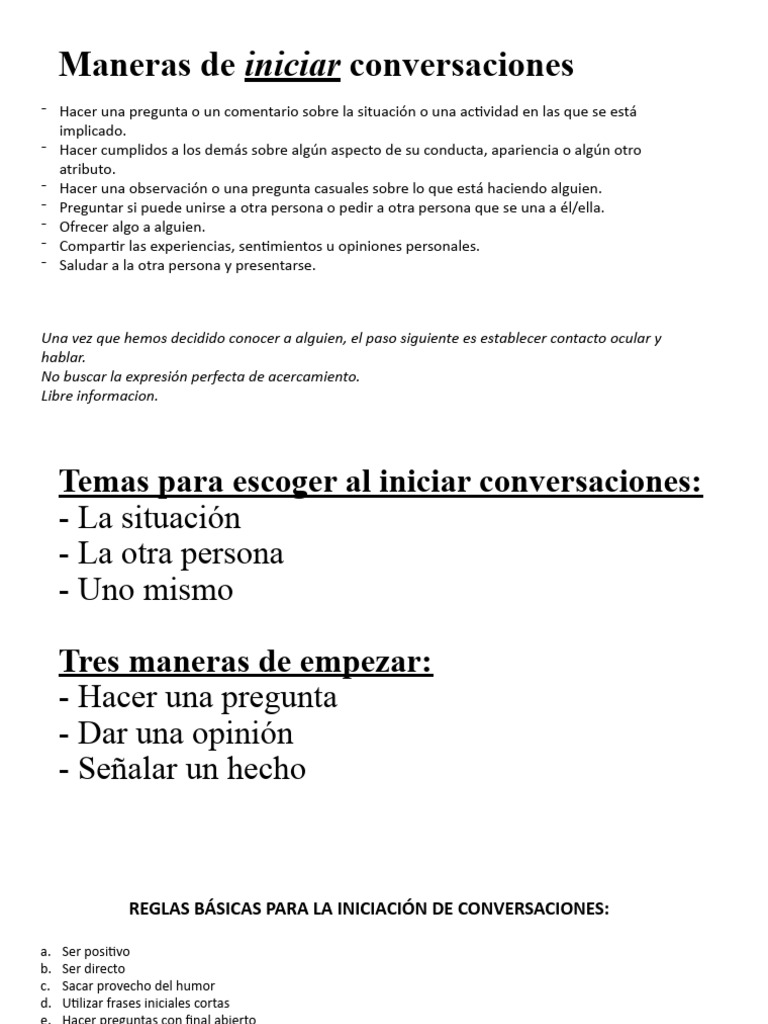 Maneras de iniciar conversaciones

- Hacer una pregunta o un comentario sobre la situación o una actividad en las que se está implicado.
- Hacer cumplidos a los demás sobre algún aspecto de su conducta, apariencia o algún otro atributo.
- Hacer una observación o una pregunta casuales sobre lo que está haciendo alguien.
- Preguntar si puede unirse a otra persona o pedir a otra persona que se una a él/ella.
- Ofrecer algo a alguien.
- Compartir las experiencias, sentimientos u opiniones personales.
- Saludar a la otra persona y presentarse.

Una vez que hemos decidido conocer a alguien, el paso siguiente es establecer contacto ocular y hablar.
No buscar la expresión perfecta de acercamiento.
Libre informacion.

Temas para escoger al iniciar conversaciones:
- La situación
- La otra persona
- Uno mismo

Tres maneras de empezar:
- Hacer una pregunta
- Dar una opinión
- Señalar un hecho

REGLAS BÁSICAS PARA LA INICIACIÓN DE CONVERSACIONES:

a. Ser positivo
b. Ser directo
c. Sacar provecho del humor
d. Utilizar frases iniciales cortas
e. Hacer preguntas con final abierto